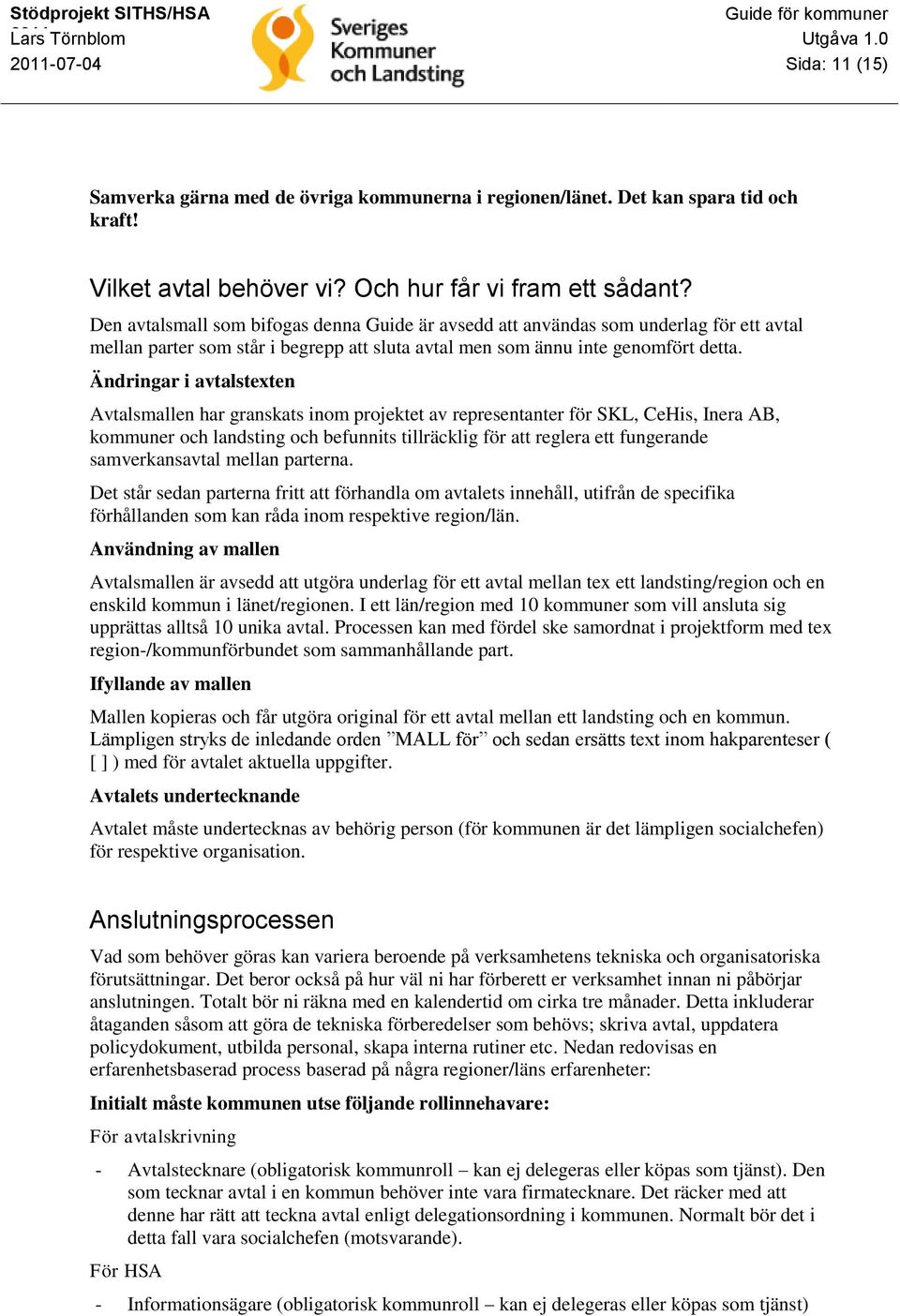 Stödprojekt SITHS/HSA
Lars Törnblom
2011-07-04

Sveriges Kommuner och Landsting

Guide för kommuner
Utgåva 1.0
Sida: 11 (15)

Samverka gärna med de övriga kommunerna i regionen/länet. Det kan spara tid och kraft!

Vilket avtal behöver vi? Och hur får vi fram ett sådant?

Den avtalsmall som bifogas denna Guide är avsedd att användas som underlag för ett avtal mellan parter som står i begrepp att sluta avtal men som ännu inte genomfört detta.

Ändringar i avtalstexten

Avtalsmallen har granskats inom projektet av representanter för SKL, CeHis, Inera AB, kommuner och landsting och befunnits tillräcklig för att reglera ett fungerande samverkansavtal mellan parterna.

Det står sedan parterna fritt att förhandla om avtalets innehåll, utifrån de specifika förhållanden som kan råda inom respektive region/län.

Användning av mallen

Avtalsmallen är avsedd att utgöra underlag för ett avtal mellan tex ett landsting/region och en enskild kommun i länet/regionen. I ett län/region med 10 kommuner som vill ansluta sig upprättas alltså 10 unika avtal. Processen kan med fördel ske samordnat i projektform med tex region-/kommunförbundet som sammanhållande part.

Ifyllande av mallen

Mallen kopieras och får utgöra original för ett avtal mellan ett landsting och en kommun. Lämpligen stryks de inledande orden ”MALL för” och sedan ersätts text inom hakparenteser ( [ ] ) med för avtalet aktuella uppgifter.

Avtalets undertecknande

Avtalet måste undertecknas av behörig person (för kommunen är det lämpligen socialchefen) för respektive organisation.

Anslutningsprocessen

Vad som behöver göras kan variera beroende på verksamhetens tekniska och organisatoriska förutsättningar. Det beror också på hur väl ni har förberett er verksamhet innan ni påbörjar anslutningen. Totalt bör ni räkna med en kalendertid om cirka tre månader. Detta inkluderar åtaganden såsom att göra de tekniska förberedelser som behövs; skriva avtal, uppdatera policydokument, utbilda personal, skapa interna rutiner etc. Nedan redovisas en erfarenhetsbaserad process baserad på några regioner/läns erfarenheter:

Initialt måste kommunen utse följande rollinnehavare:

För avtalskrivning

- Avtalstecknare (obligatorisk kommunroll – kan ej delegeras eller köpas som tjänst). Den som tecknar avtal i en kommun behöver inte vara firmatecknare. Det räcker med att denne har rätt att teckna avtal enligt delegationsordning i kommunen. Normalt bör det i detta fall vara socialchefen (motsvarande).

För HSA

- Informationsägare (obligatorisk kommunroll – kan ej delegeras eller köpas som tjänst)